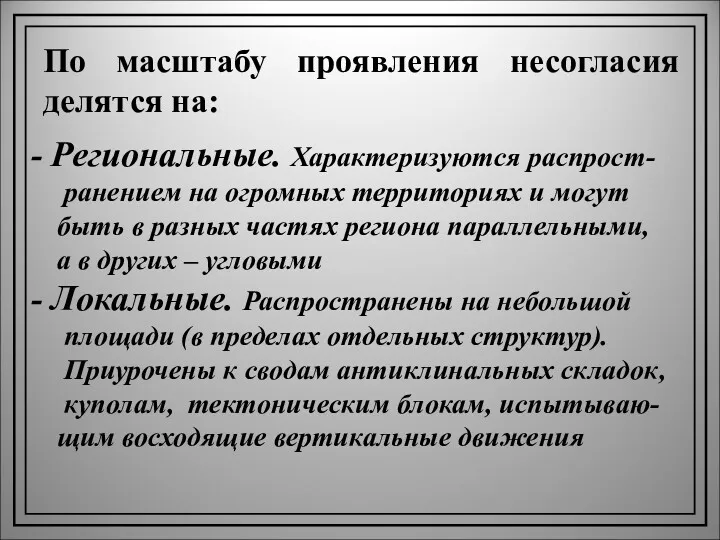 По масштабу проявления несогласия делятся на:

- Региональные. Характеризуются распространением на огромных территориях и могут быть в разных частях региона параллельными, а в других – угловыми

- Локальные. Распространены на небольшой площади (в пределах отдельных структур). Приурочены к сводам антиклинальных складок, куполам, тектоническим блокам, испытывающим восходящие вертикальные движения